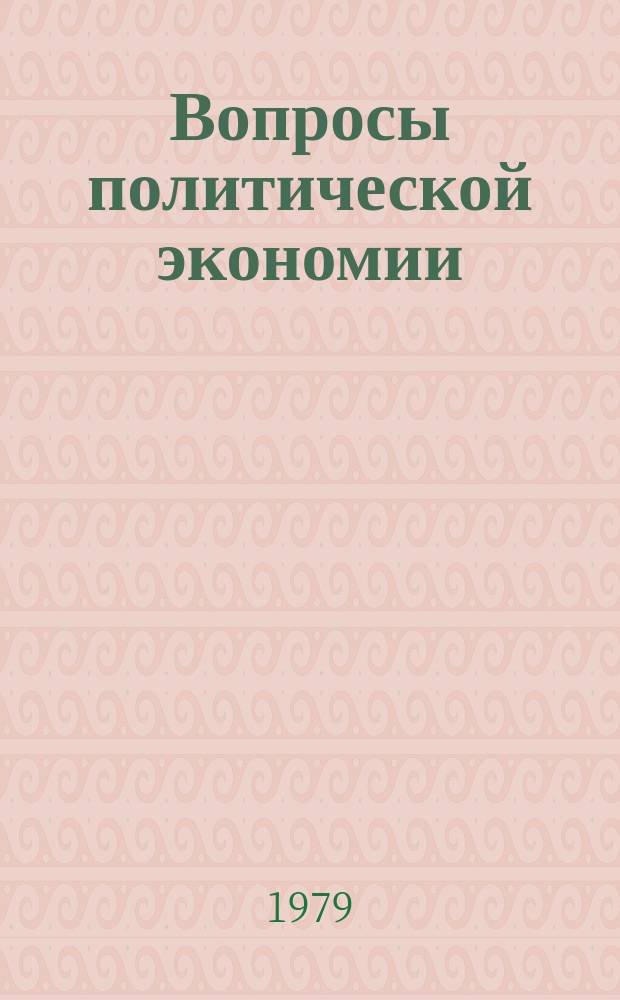 Вопросы политической экономии

1979